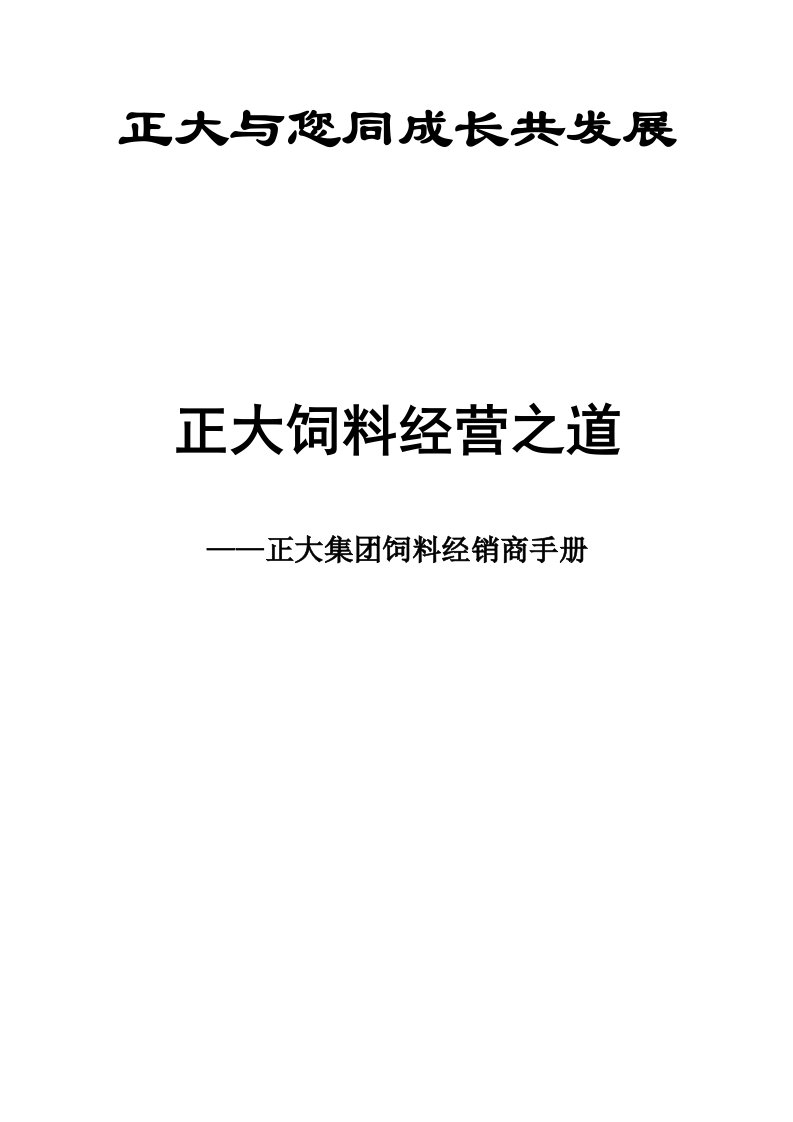 正大与您同成长共发展

正大饲料经营之道

——正大集团饲料经销商手册